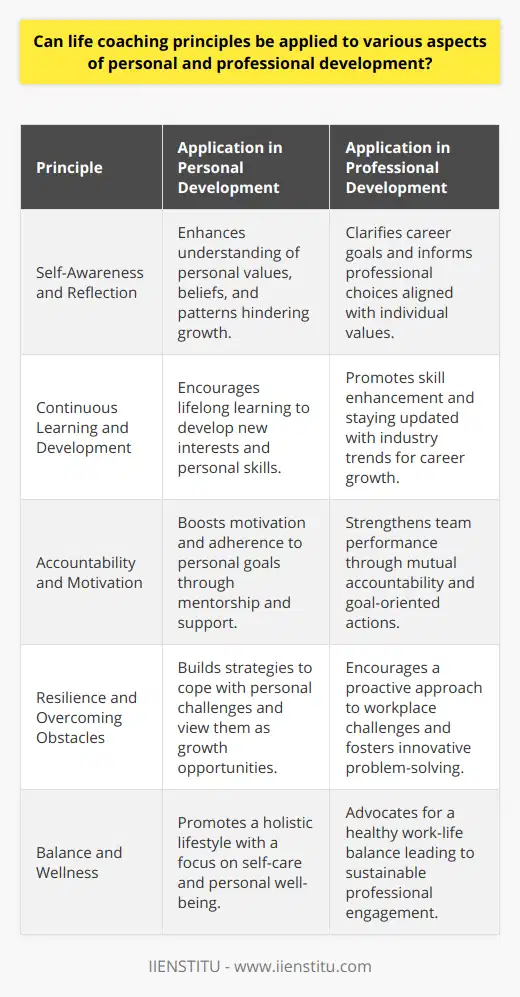 Can life coaching principles be applied to various aspects of personal and professional development?

| Principle | Application in Personal Development | Application in Professional Development |
|---|---|---|
| Self-Awareness and Reflection | Enhances understanding of personal values, beliefs, and patterns hindering growth. | Clarifies career goals and informs professional choices aligned with individual values. |
| Continuous Learning and Development | Encourages lifelong learning to develop new interests and personal skills. | Promotes skill enhancement and staying updated with industry trends for career growth. |
| Accountability and Motivation | Boosts motivation and adherence to personal goals through mentorship and support. | Strengthens team performance through mutual accountability and goal-oriented actions. |
| Resilience and Overcoming Obstacles | Builds strategies to cope with personal challenges and view them as growth opportunities. | Encourages a proactive approach to workplace challenges and fosters innovative problem-solving. |
| Balance and Wellness | Promotes a holistic lifestyle with a focus on self-care and personal well-being. | Advocates for a healthy work-life balance leading to sustainable professional engagement. |

IIENSTITU - www.iienstitu.com